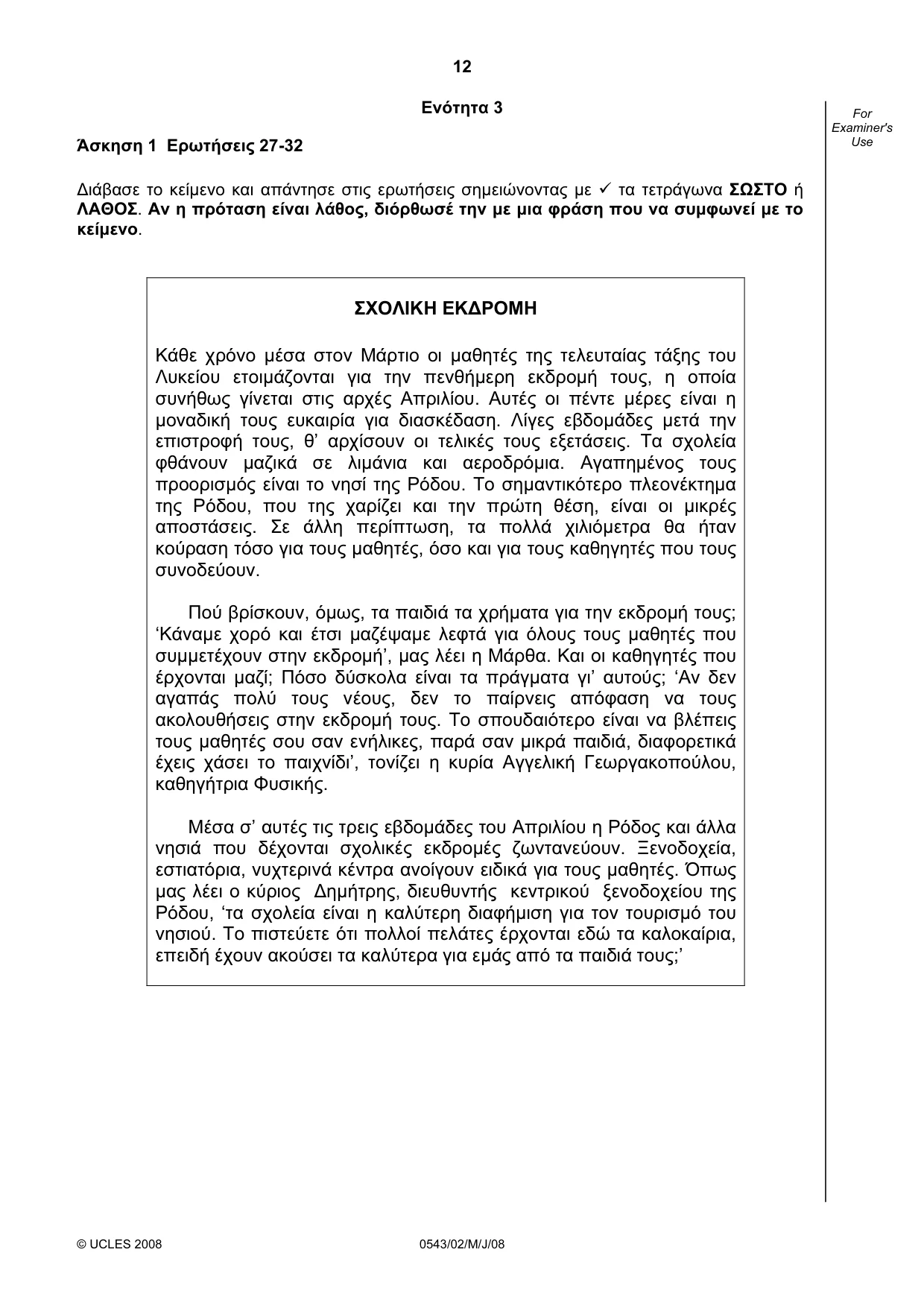 12

Ενότητα 3

For Examiner's Use

Άσκηση 1 Ερωτήσεις 27-32

Διάβασε το κείμενο και απάντησε στις ερωτήσεις σημειώνοντας με ✓ τα τετράγωνα ΣΩΣΤΟ ή ΛΑΘΟΣ. Αν η πρόταση είναι λάθος, διόρθωσέ την με μια φράση που να συμφωνεί με το κείμενο.

ΣΧΟΛΙΚΗ ΕΚΔΡΟΜΗ

Κάθε χρόνο μέσα στον Μάρτιο οι μαθητές της τελευταίας τάξης του Λυκείου ετοιμάζονται για την πενθήμερη εκδρομή τους, η οποία συνήθως γίνεται στις αρχές Απριλίου. Αυτές οι πέντε μέρες είναι η μοναδική τους ευκαιρία για διασκέδαση. Λίγες εβδομάδες μετά την επιστροφή τους, θ' αρχίσουν οι τελικές τους εξετάσεις. Τα σχολεία φθάνουν μαζικά σε λιμάνια και αεροδρόμια. Αγαπημένος τους προορισμός είναι το νησί της Ρόδου. Το σημαντικότερο πλεονέκτημα της Ρόδου, που της χαρίζει και την πρώτη θέση, είναι οι μικρές αποστάσεις. Σε άλλη περίπτωση, τα πολλά χιλιόμετρα θα ήταν κούραση τόσο για τους μαθητές, όσο και για τους καθηγητές που τους συνοδεύουν.

Πού βρίσκουν, όμως, τα παιδιά τα χρήματα για την εκδρομή τους; 'Κάναμε χορό και έτσι μαζέψαμε λεφτά για όλους τους μαθητές που συμμετέχουν στην εκδρομή', μας λέει η Μάρθα. Και οι καθηγητές που έρχονται μαζί; Πόσο δύσκολα είναι τα πράγματα γι' αυτούς; 'Αν δεν αγαπάς πολύ τους νέους, δεν το παίρνεις απόφαση να τους ακολουθήσεις στην εκδρομή τους. Το σπουδαιότερο είναι να βλέπεις τους μαθητές σου σαν ενήλικες, παρά σαν μικρά παιδιά, διαφορετικά έχεις χάσει το παιχνίδι', τονίζει η κυρία Αγγελική Γεωργακοπούλου, καθηγήτρια Φυσικής.

Μέσα σ' αυτές τις τρεις εβδομάδες του Απριλίου η Ρόδος και άλλα νησιά που δέχονται σχολικές εκδρομές ζωντανεύουν. Ξενοδοχεία, εστιατόρια, νυχτερινά κέντρα ανοίγουν ειδικά για τους μαθητές. Όπως μας λέει ο κύριος Δημήτρης, διευθυντής κεντρικού ξενοδοχείου της Ρόδου, 'τα σχολεία είναι η καλύτερη διαφήμιση για τον τουρισμό του νησιού. Το πιστεύετε ότι πολλοί πελάτες έρχονται εδώ τα καλοκαίρια, επειδή έχουν ακούσει τα καλύτερα για εμάς από τα παιδιά τους;'

© UCLES 2008 0543/02/M/J/08